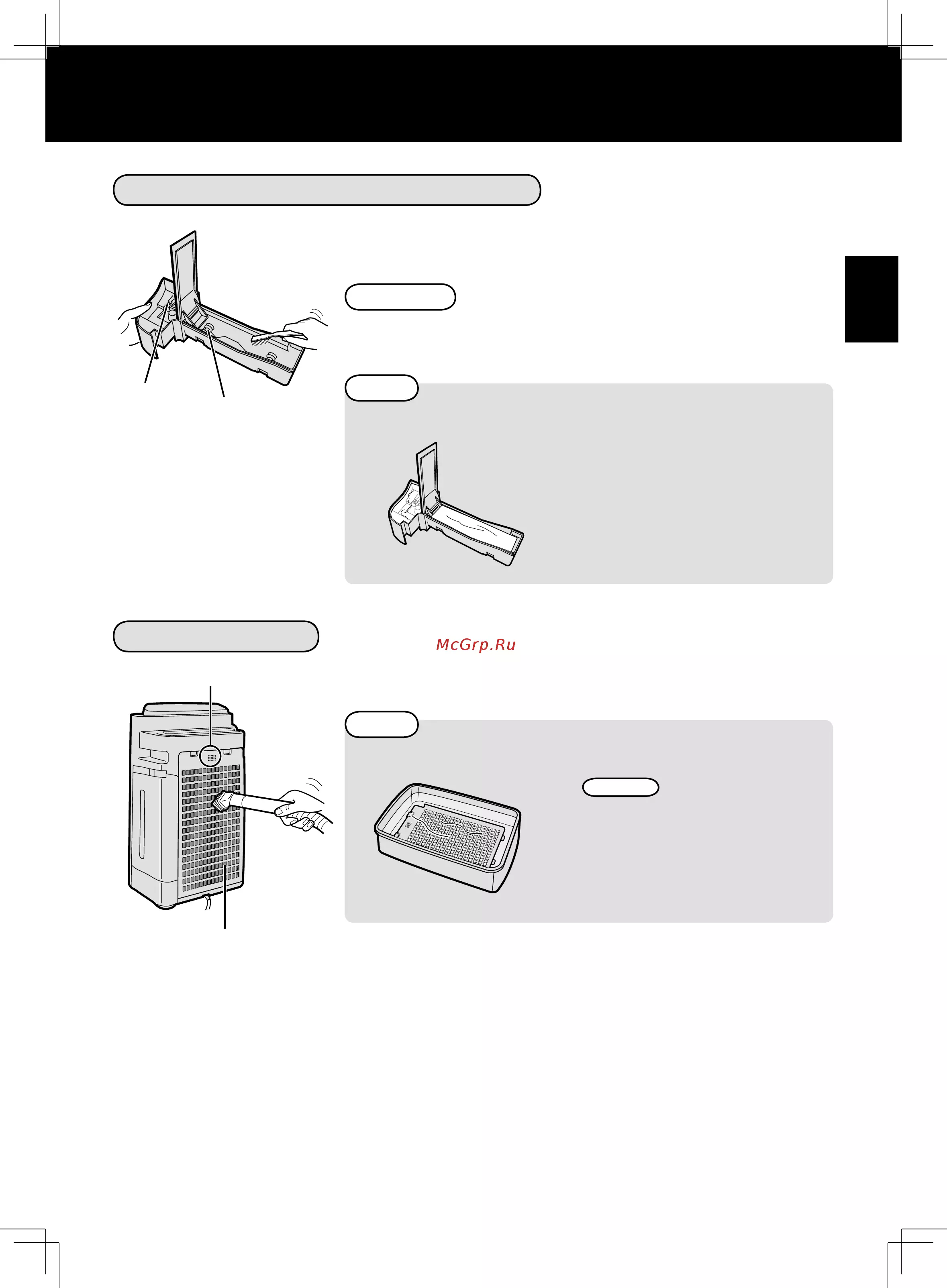 McGrp.Ru